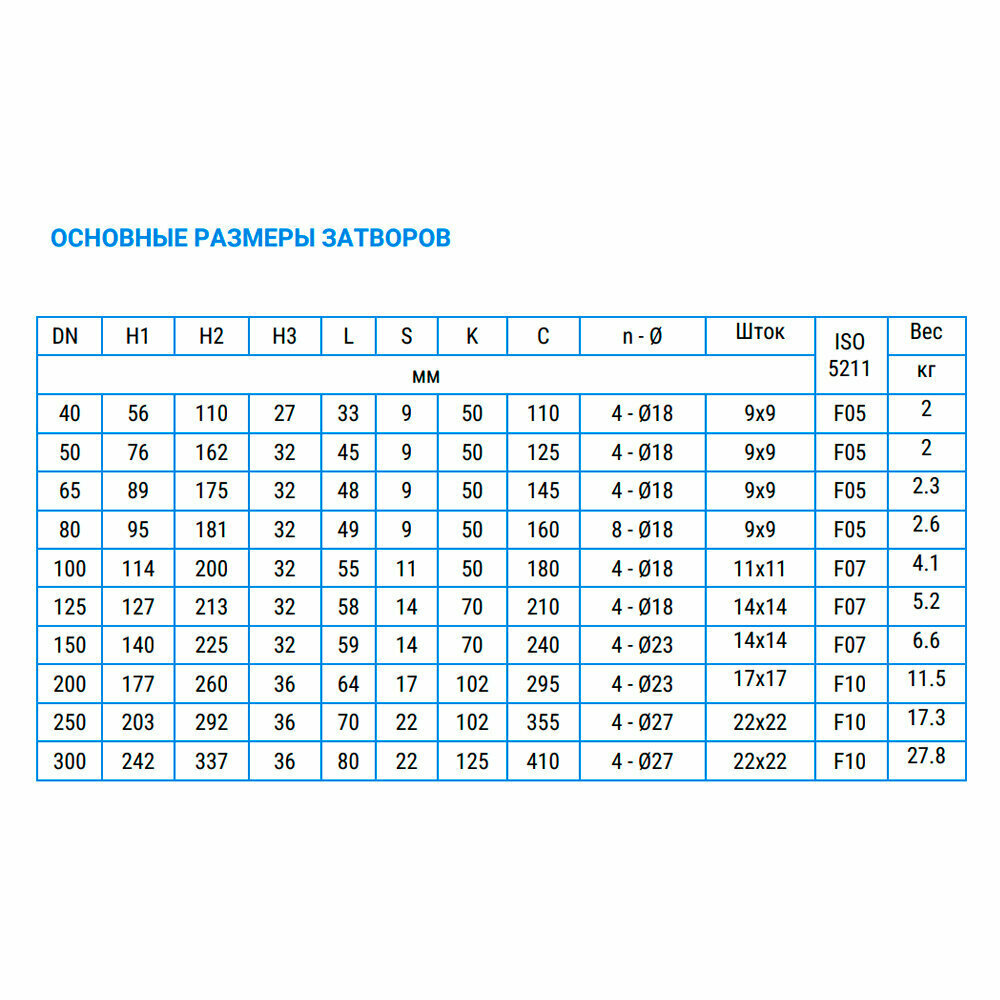 ОСНОВНЫЕ РАЗМЕРЫ ЗАТВОРОВ

| DN | H1 | H2 | H3 | L | S | K | C | n - Ø | Шток | ISO 5211 | Вес |
|---|---|---|---|---|---|---|---|---|---|---|---|
| мм | | | | | | | | | | | кг |
| 40 | 56 | 110 | 27 | 33 | 9 | 50 | 110 | 4 - Ø18 | 9x9 | F05 | 2 |
| 50 | 76 | 162 | 32 | 45 | 9 | 50 | 125 | 4 - Ø18 | 9x9 | F05 | 2 |
| 65 | 89 | 175 | 32 | 48 | 9 | 50 | 145 | 4 - Ø18 | 9x9 | F05 | 2.3 |
| 80 | 95 | 181 | 32 | 49 | 9 | 50 | 160 | 8 - Ø18 | 9x9 | F05 | 2.6 |
| 100 | 114 | 200 | 32 | 55 | 11 | 50 | 180 | 4 - Ø18 | 11x11 | F07 | 4.1 |
| 125 | 127 | 213 | 32 | 58 | 14 | 70 | 210 | 4 - Ø18 | 14x14 | F07 | 5.2 |
| 150 | 140 | 225 | 32 | 59 | 14 | 70 | 240 | 4 - Ø23 | 14x14 | F07 | 6.6 |
| 200 | 177 | 260 | 36 | 64 | 17 | 102 | 295 | 4 - Ø23 | 17x17 | F10 | 11.5 |
| 250 | 203 | 292 | 36 | 70 | 22 | 102 | 355 | 4 - Ø27 | 22x22 | F10 | 17.3 |
| 300 | 242 | 337 | 36 | 80 | 22 | 125 | 410 | 4 - Ø27 | 22x22 | F10 | 27.8 |